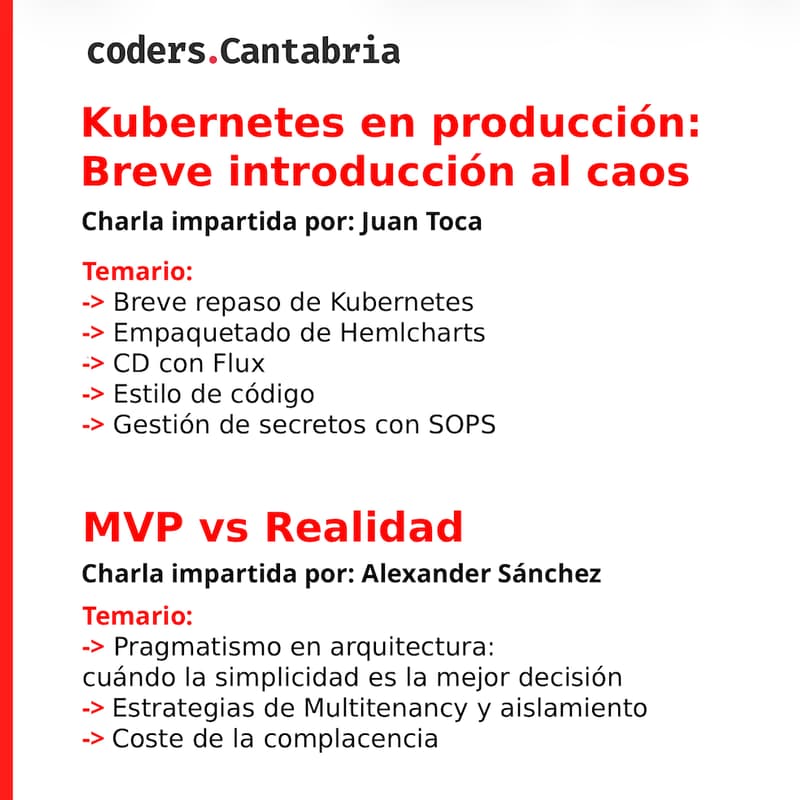 coders.Cantabria

Kubernetes en producción: Breve introducción al caos

Charla impartida por: Juan Toca

Temario:
-> Breve repaso de Kubernetes
-> Empaquetado de Hemlcharts
-> CD con Flux
-> Estilo de código
-> Gestión de secretos con SOPS

MVP vs Realidad

Charla impartida por: Alexander Sánchez

Temario:
-> Pragmatismo en arquitectura: cuándo la simplicidad es la mejor decisión
-> Estrategias de Multitenancy y aislamiento
-> Coste de la complacencia